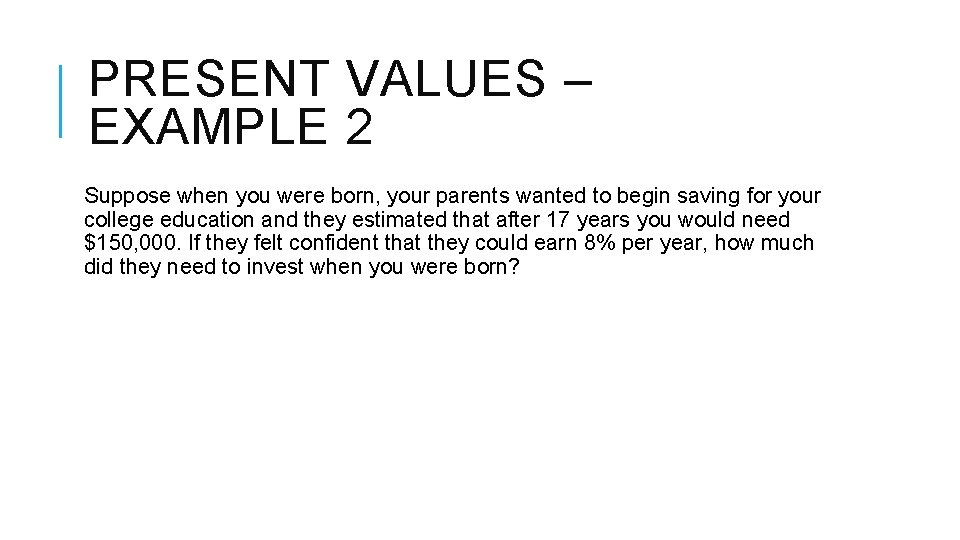 PRESENT VALUES – EXAMPLE 2

Suppose when you were born, your parents wanted to begin saving for your college education and they estimated that after 17 years you would need $150,000. If they felt confident that they could earn 8% per year, how much did they need to invest when you were born?